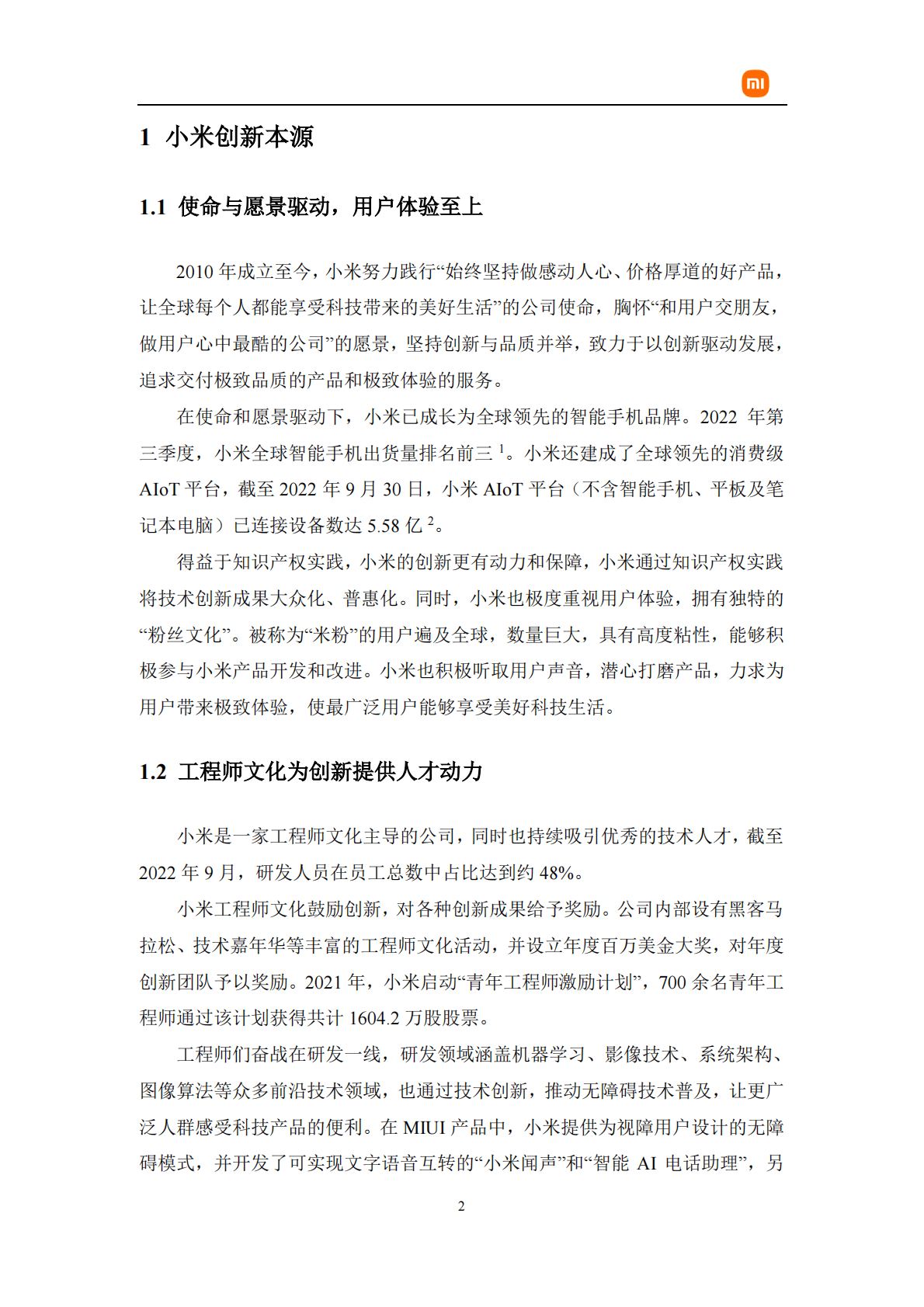 mi

1 小米创新本源

1.1 使命与愿景驱动，用户体验至上

2010 年成立至今，小米努力践行“始终坚持做感动人心、价格厚道的好产品，让全球每个人都能享受科技带来的美好生活”的公司使命，胸怀“和用户交朋友，做用户心中最酷的公司”的愿景，坚持创新与品质并举，致力于以创新驱动发展，追求交付极致品质的产品和极致体验的服务。

在使命和愿景驱动下，小米已成长为全球领先的智能手机品牌。2022 年第三季度，小米全球智能手机出货量排名前三 $^1$。小米还建成了全球领先的消费级 AIoT 平台，截至 2022 年 9 月 30 日，小米 AIoT 平台（不含智能手机、平板及笔记本电脑）已连接设备数达 5.58 亿 $^2$。

得益于知识产权实践，小米的创新更有动力和保障，小米通过知识产权实践将技术创新成果大众化、普惠化。同时，小米也极度重视用户体验，拥有独特的“粉丝文化”。被称为“米粉”的用户遍及全球，数量巨大，具有高度粘性，能够积极参与小米产品开发和改进。小米也积极听取用户声音，潜心打磨产品，力求为用户带来极致体验，使最广泛用户能够享受美好科技生活。

1.2 工程师文化为创新提供人才动力

小米是一家工程师文化主导的公司，同时也持续吸引优秀的技术人才，截至 2022 年 9 月，研发人员在员工总数中占比达到约 48%。

小米工程师文化鼓励创新，对各种创新成果给予奖励。公司内部设有黑客马拉松、技术嘉年华等丰富的工程师文化活动，并设立年度百万美金大奖，对年度创新团队予以奖励。2021 年，小米启动“青年工程师激励计划”，700 余名青年工程师通过该计划获得共计 1604.2 万股股票。

工程师们奋战在研发一线，研发领域涵盖机器学习、影像技术、系统架构、图像算法等众多前沿技术领域，也通过技术创新，推动无障碍技术普及，让更广泛人群感受科技产品的便利。在 MIUI 产品中，小米提供为视障用户设计的无障碍模式，并开发了可实现文字语音互转的“小米闻声”和“智能 AI 电话助理”，另

2